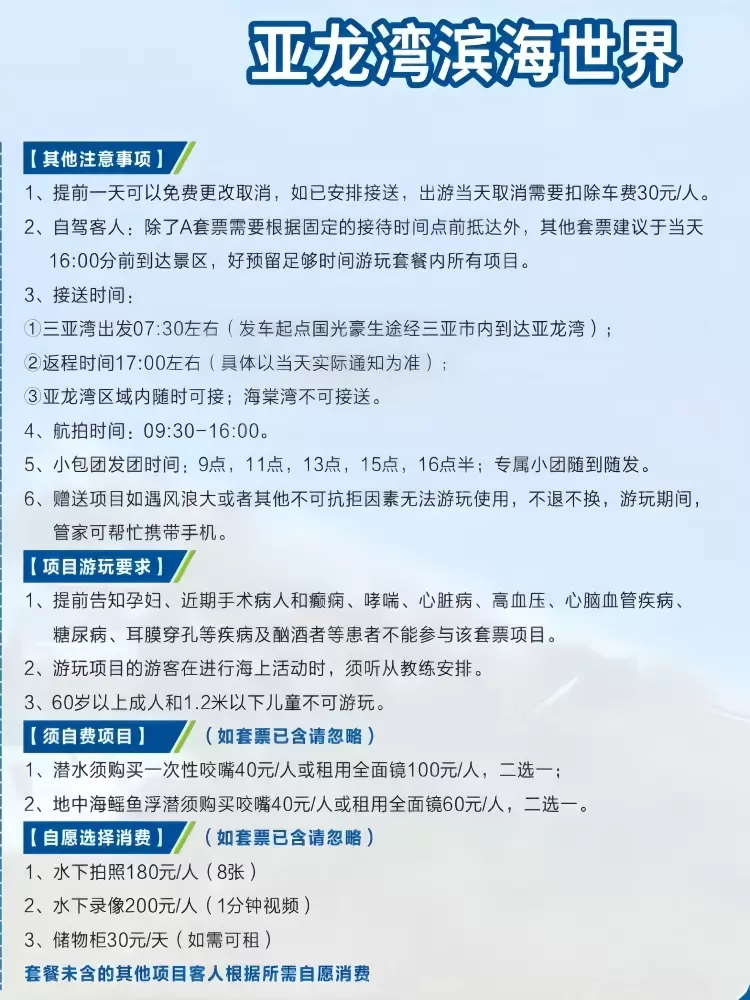 亚龙湾滨海世界

【其他注意事项】

1、提前一天可以免费更改取消，如已安排接送，出游当天取消需要扣除车费30元/人。

2、自驾客人：除了A套票需要根据固定的接待时间点前抵达外，其他套票建议于当天16:00分前到达景区，好预留足够时间游玩套餐内所有项目。

3、接送时间：

①三亚湾出发07:30左右（发车起点国光豪生途经三亚市内到达亚龙湾）；

②返程时间17:00左右（具体以当天实际通知为准）；

③亚龙湾区域内随时可接；海棠湾不可接送。

4、航拍时间：09:30-16:00。

5、小包团发团时间：9点，11点，13点，15点，16点半；专属小团随到随发。

6、赠送项目如遇风浪大或者其他不可抗拒因素无法游玩使用，不退不换，游玩期间，管家可帮忙携带手机。

【项目游玩要求】

1、提前告知孕妇、近期手术病人和癫痫、哮喘、心脏病、高血压、心脑血管疾病、糖尿病、耳膜穿孔等疾病及酗酒者等患者不能参与该套票项目。

2、游玩项目的游客在进行海上活动时，须听从教练安排。

3、60岁以上成人和1.2米以下儿童不可游玩。

【须自费项目】（如套票已含请忽略）

1、潜水须购买一次性咬嘴40元/人或租用全面镜100元/人，二选一；

2、地中海鳐鱼浮潜须购买咬嘴40元/人或租用全面镜60元/人，二选一。

【自愿选择消费】（如套票已含请忽略）

1、水下拍照180元/人（8张）

2、水下录像200元/人（1分钟视频）

3、储物柜30元/天（如需可租）

套餐未含的其他项目客人根据所需自愿消费